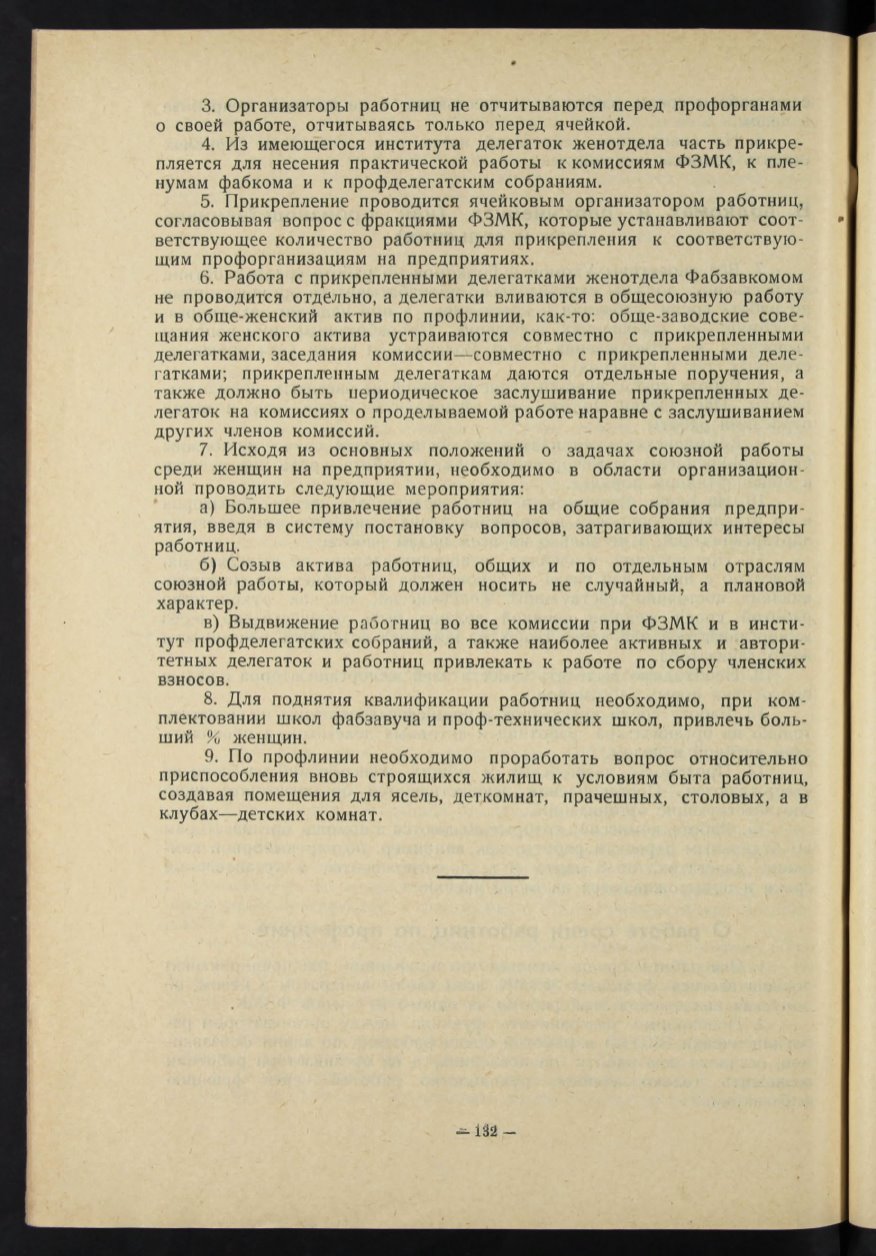 3. Организаторы работниц не отчитываются перед профорганами о своей работе, отчитываясь только перед ячейкой.

4. Из имеющегося института делегаток женотдела часть прикрепляется для несения практической работы к комиссиям ФЗМК, к пленумам фабкома и к профделегатским собраниям.

5. Прикрепление проводится ячейковым организатором работниц, согласовывая вопрос с фракциями ФЗМК, которые устанавливают соответствующее количество работниц для прикрепления к соответствующим профорганизациям на предприятиях.

6. Работа с прикрепленными делегатками женотдела Фабзавкомом не проводится отдельно, а делегатки вливаются в общесоюзную работу и в обще-женский актив по профлинии, как-то: обще-заводские совещания женского актива устраиваются совместно с прикрепленными делегатками, заседания комиссии—совместно с прикрепленными делегатками; прикрепленным делегаткам даются отдельные поручения, а также должно быть периодическое заслушивание прикрепленных делегаток на комиссиях о проделываемой работе наравне с заслушиванием других членов комиссий.

7. Исходя из основных положений о задачах союзной работы среди женщин на предприятии, необходимо в области организационной проводить следующие мероприятия:

а) Большее привлечение работниц на общие собрания предприятия, введя в систему постановку вопросов, затрагивающих интересы работниц.

б) Созыв актива работниц, общих и по отдельным отраслям союзной работы, который должен носить не случайный, а плановой характер.

в) Выдвижение работниц во все комиссии при ФЗМК и в институт профделегатских собраний, а также наиболее активных и авторитетных делегаток и работниц привлекать к работе по сбору членских взносов.

8. Для поднятия квалификации работниц необходимо, при комплектовании школ фабзавуча и проф-технических школ, привлечь больший % женщин.

9. По профлинии необходимо проработать вопрос относительно приспособления вновь строящихся жилищ к условиям быта работниц, создавая помещения для ясель, деткомнат, прачешных, столовых, а в клубах—детских комнат.

— 132 —